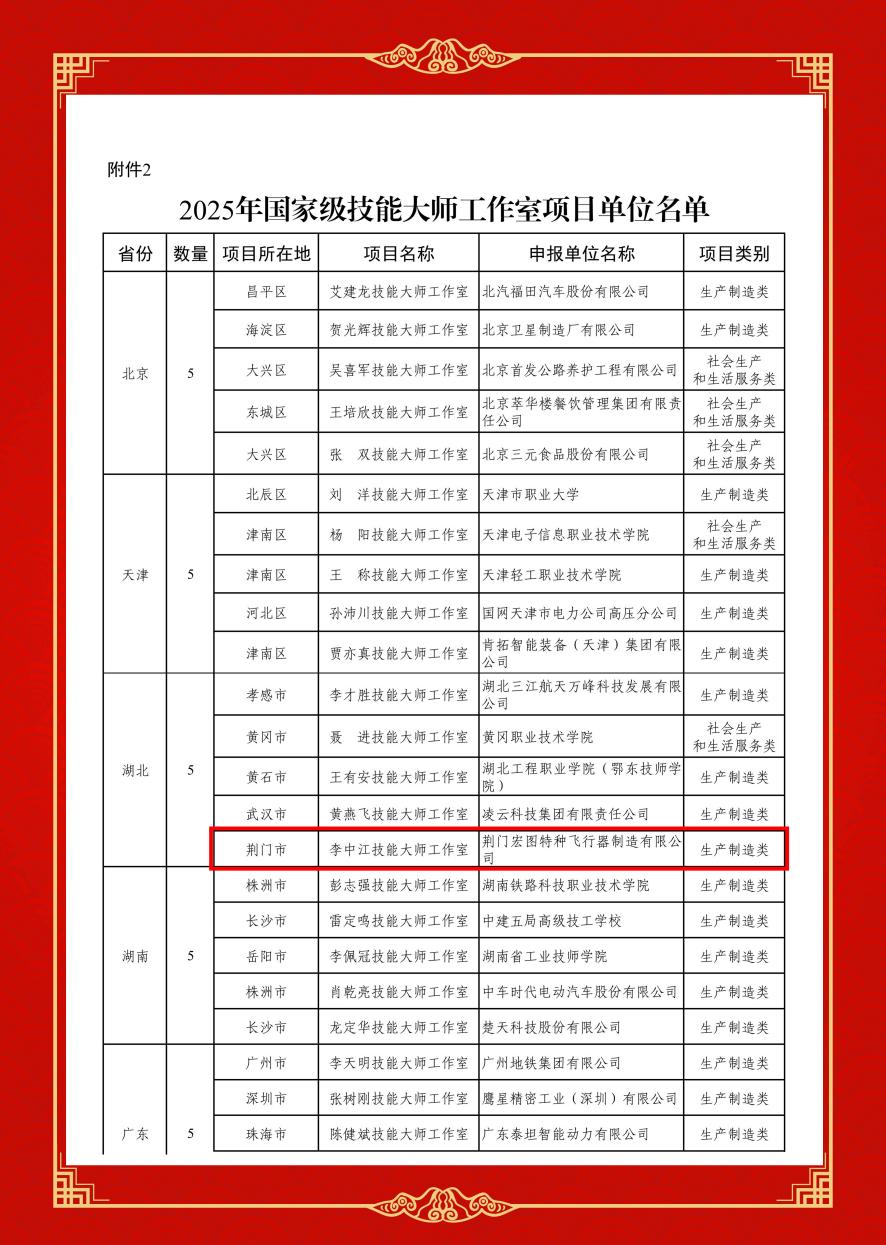 附件2

2025年国家级技能大师工作室项目单位名单

| 省份 | 数量 | 项目所在地 | 项目名称 | 申报单位名称 | 项目类别 |
|---|---|---|---|---|---|
| 北京 | 5 | 昌平区 | 艾建龙技能大师工作室 | 北汽福田汽车股份有限公司 | 生产制造类 |
| | | 海淀区 | 贺光辉技能大师工作室 | 北京卫星制造厂有限公司 | 生产制造类 |
| | | 大兴区 | 吴喜军技能大师工作室 | 北京首发公路养护工程有限公司 | 社会生产和生活服务类 |
| | | 东城区 | 王培欣技能大师工作室 | 北京萃华楼餐饮管理集团有限责任公司 | 社会生产和生活服务类 |
| | | 大兴区 | 张 双技能大师工作室 | 北京三元食品股份有限公司 | 社会生产和生活服务类 |
| 天津 | 5 | 北辰区 | 刘 洋技能大师工作室 | 天津市职业大学 | 生产制造类 |
| | | 津南区 | 杨 阳技能大师工作室 | 天津电子信息职业技术学院 | 社会生产和生活服务类 |
| | | 津南区 | 王 称技能大师工作室 | 天津轻工职业技术学院 | 生产制造类 |
| | | 河北区 | 孙沛川技能大师工作室 | 国网天津市电力公司高压分公司 | 生产制造类 |
| | | 津南区 | 贾亦真技能大师工作室 | 肯拓智能装备（天津）集团有限公司 | 生产制造类 |
| 湖北 | 5 | 孝感市 | 李才胜技能大师工作室 | 湖北三江航天万峰科技发展有限公司 | 生产制造类 |
| | | 黄冈市 | 聂 进技能大师工作室 | 黄冈职业技术学院 | 社会生产和生活服务类 |
| | | 黄石市 | 王有安技能大师工作室 | 湖北工程职业学院（鄂东技师学院） | 生产制造类 |
| | | 武汉市 | 黄燕飞技能大师工作室 | 凌云科技集团有限责任公司 | 生产制造类 |
| | | 荆门市 | 李中江技能大师工作室 | 荆门宏图特种飞行器制造有限公司 | 生产制造类 |
| 湖南 | 5 | 株洲市 | 彭志强技能大师工作室 | 湖南铁路科技职业技术学院 | 生产制造类 |
| | | 长沙市 | 雷定鸣技能大师工作室 | 中建五局高级技工学校 | 生产制造类 |
| | | 岳阳市 | 李佩冠技能大师工作室 | 湖南省工业技师学院 | 生产制造类 |
| | | 株洲市 | 肖乾亮技能大师工作室 | 中车时代电动汽车股份有限公司 | 生产制造类 |
| | | 长沙市 | 龙定华技能大师工作室 | 楚天科技股份有限公司 | 生产制造类 |
| 广东 | 5 | 广州市 | 李天明技能大师工作室 | 广州地铁集团有限公司 | 生产制造类 |
| | | 深圳市 | 张树刚技能大师工作室 | 鹰星精密工业（深圳）有限公司 | 生产制造类 |
| | | 珠海市 | 陈健斌技能大师工作室 | 广东泰坦智能动力有限公司 | 生产制造类 |